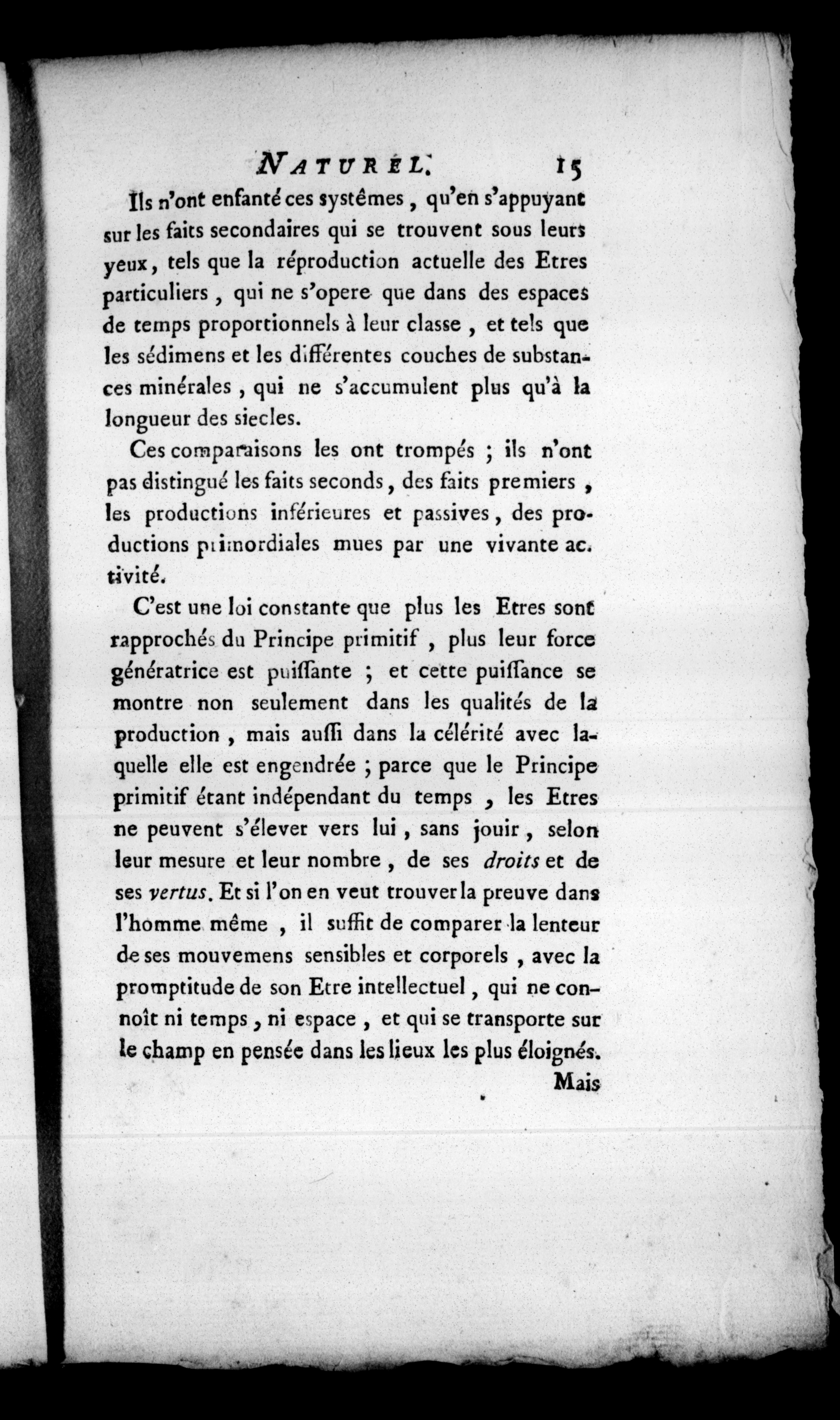 NATUREL. 15

Ils n'ont enfanté ces systêmes, qu'en s'appuyant sur les faits secondaires qui se trouvent sous leurs yeux, tels que la réproduction actuelle des Etres particuliers, qui ne s'opere que dans des espaces de temps proportionnels à leur classe, et tels que les sédimens et les différentes couches de substances minérales, qui ne s'accumulent plus qu'à la longueur des siecles.

Ces comparaisons les ont trompés ; ils n'ont pas distingué les faits seconds, des faits premiers, les productions inférieures et passives, des productions primordiales mues par une vivante activité.

C'est une loi constante que plus les Etres sont rapprochés du Principe primitif, plus leur force génératrice est puissante ; et cette puissance se montre non seulement dans les qualités de la production, mais aussi dans la célérité avec laquelle elle est engendrée ; parce que le Principe primitif étant indépendant du temps, les Etres ne peuvent s'élever vers lui, sans jouir, selon leur mesure et leur nombre, de ses droits et de ses vertus. Et si l'on en veut trouver la preuve dans l'homme même, il suffit de comparer la lenteur de ses mouvemens sensibles et corporels, avec la promptitude de son Etre intellectuel, qui ne connoît ni temps, ni espace, et qui se transporte sur le champ en pensée dans les lieux les plus éloignés.

Mais